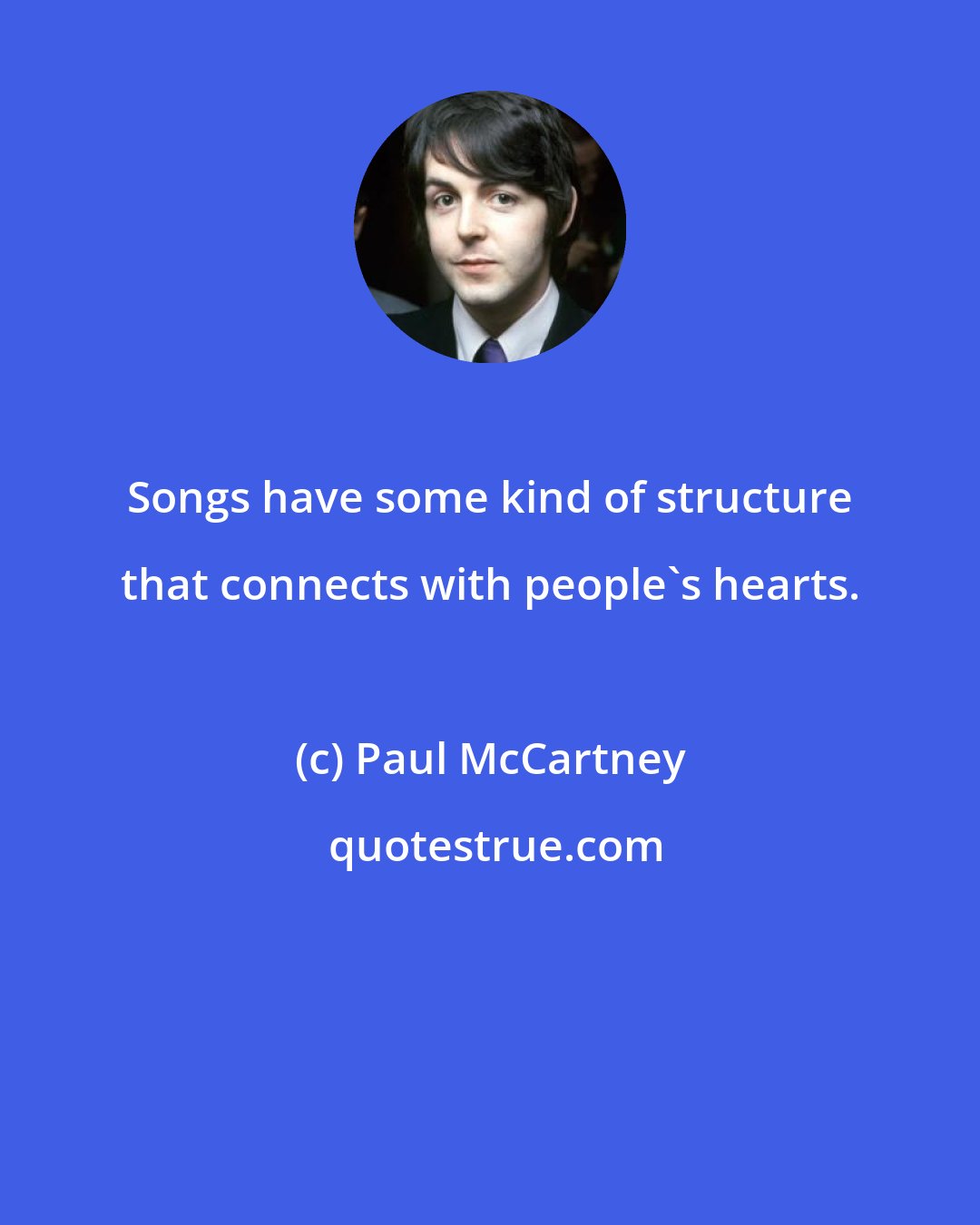 Songs have some kind of structure that connects with people`s hearts.

(c) Paul McCartney

quotestrue.com